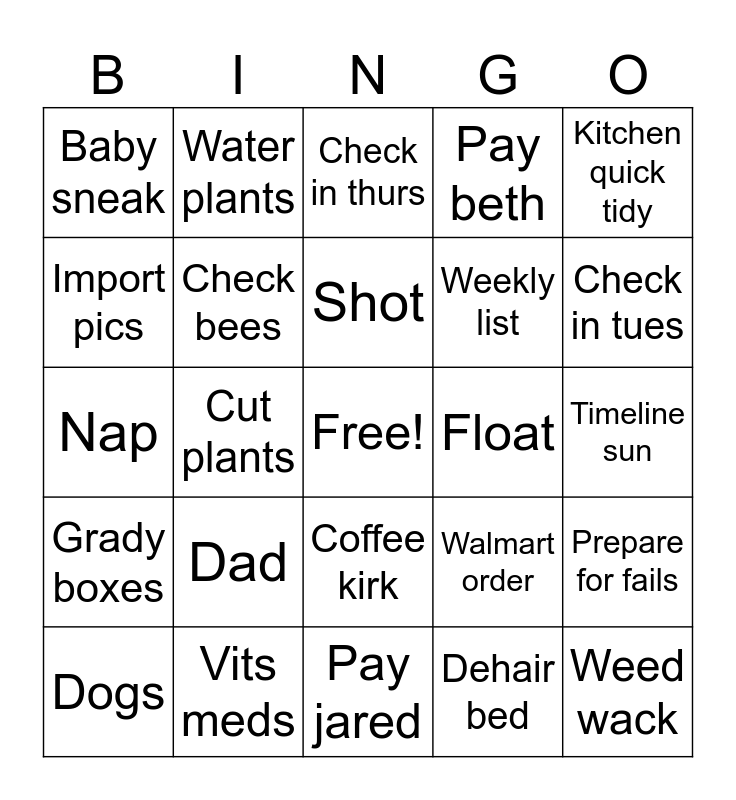 | B | I | N | G | O |
|---|---|---|---|---|
| Baby sneak | Water plants | Check in thurs | Pay beth | Kitchen quick tidy |
| Import pics | Check bees | Shot | Weekly list | Check in tues |
| Nap | Cut plants | Free! | Float | Timeline sun |
| Grady boxes | Dad | Coffee kirk | Walmart order | Prepare for fails |
| Dogs | Vits meds | Pay jared | Dehair bed | Weed wack |